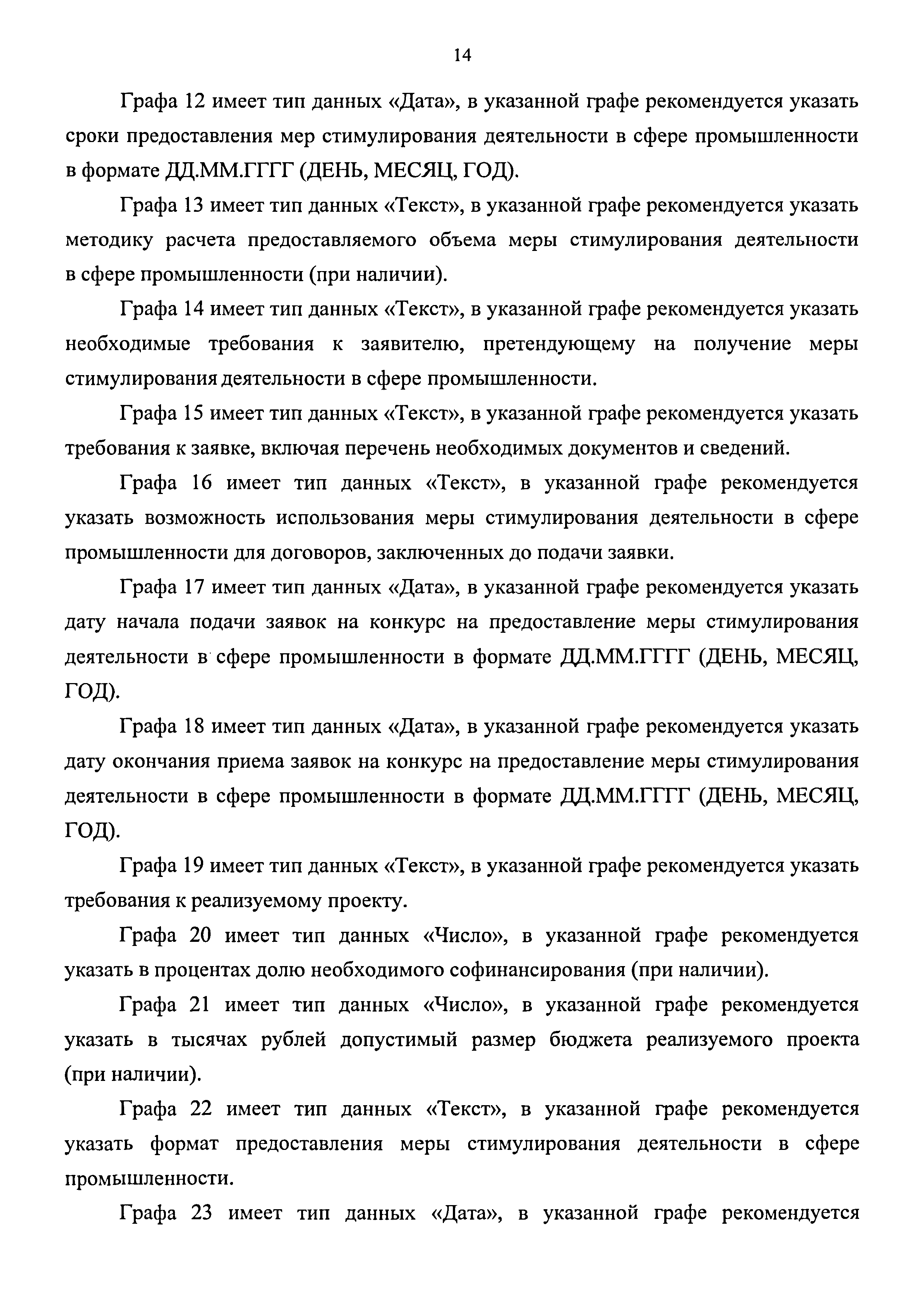 14

Графа 12 имеет тип данных «Дата», в указанной графе рекомендуется указать сроки предоставления мер стимулирования деятельности в сфере промышленности в формате ДД.ММ.ГГГГ (ДЕНЬ, МЕСЯЦ, ГОД).

Графа 13 имеет тип данных «Текст», в указанной графе рекомендуется указать методику расчета предоставляемого объема меры стимулирования деятельности в сфере промышленности (при наличии).

Графа 14 имеет тип данных «Текст», в указанной графе рекомендуется указать необходимые требования к заявителю, претендующему на получение меры стимулирования деятельности в сфере промышленности.

Графа 15 имеет тип данных «Текст», в указанной графе рекомендуется указать требования к заявке, включая перечень необходимых документов и сведений.

Графа 16 имеет тип данных «Текст», в указанной графе рекомендуется указать возможность использования меры стимулирования деятельности в сфере промышленности для договоров, заключенных до подачи заявки.

Графа 17 имеет тип данных «Дата», в указанной графе рекомендуется указать дату начала подачи заявок на конкурс на предоставление меры стимулирования деятельности в сфере промышленности в формате ДД.ММ.ГГГГ (ДЕНЬ, МЕСЯЦ, ГОД).

Графа 18 имеет тип данных «Дата», в указанной графе рекомендуется указать дату окончания приема заявок на конкурс на предоставление меры стимулирования деятельности в сфере промышленности в формате ДД.ММ.ГГГГ (ДЕНЬ, МЕСЯЦ, ГОД).

Графа 19 имеет тип данных «Текст», в указанной графе рекомендуется указать требования к реализуемому проекту.

Графа 20 имеет тип данных «Число», в указанной графе рекомендуется указать в процентах долю необходимого софинансирования (при наличии).

Графа 21 имеет тип данных «Число», в указанной графе рекомендуется указать в тысячах рублей допустимый размер бюджета реализуемого проекта (при наличии).

Графа 22 имеет тип данных «Текст», в указанной графе рекомендуется указать формат предоставления меры стимулирования деятельности в сфере промышленности.

Графа 23 имеет тип данных «Дата», в указанной графе рекомендуется